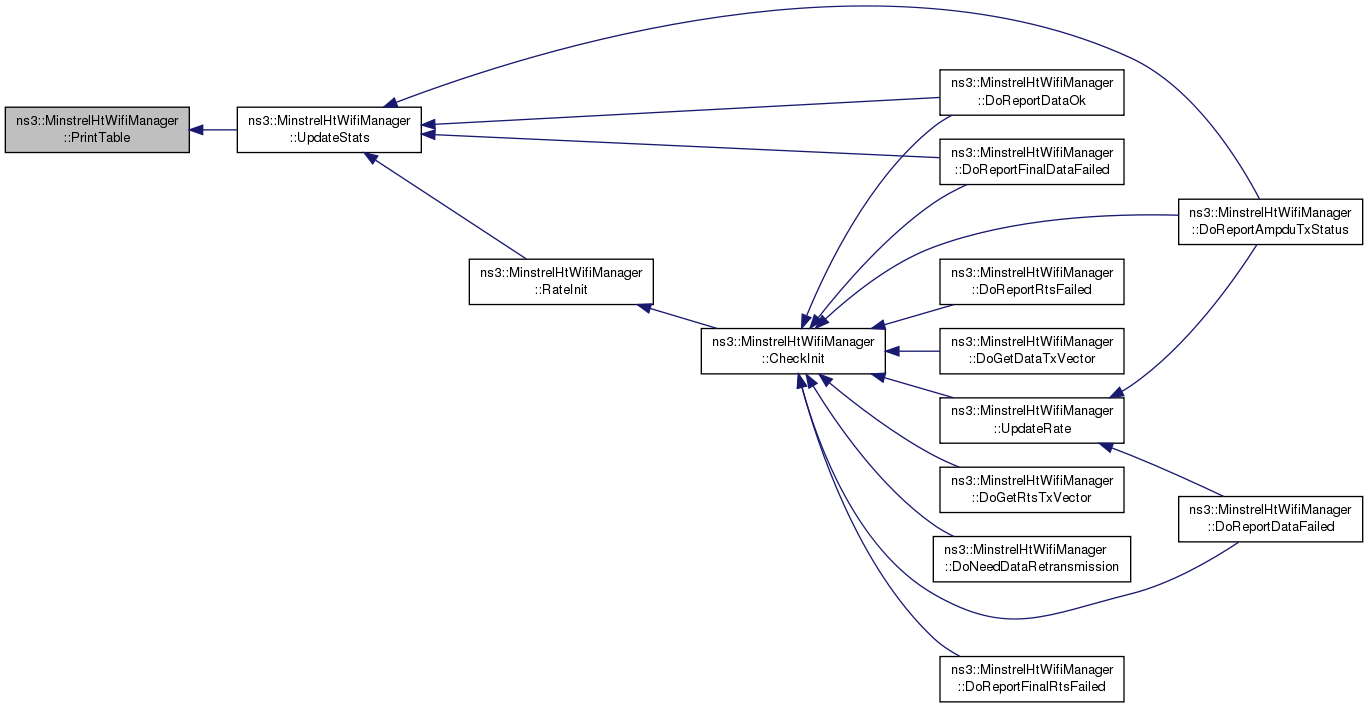 ns3::MinstrelHtWifiManager ::PrintTable

ns3::MinstrelHtWifiManager ::UpdateStats

ns3::MinstrelHtWifiManager ::RateInit

ns3::MinstrelHtWifiManager ::CheckInit

ns3::MinstrelHtWifiManager ::DoReportDataOk

ns3::MinstrelHtWifiManager ::DoReportFinalDataFailed

ns3::MinstrelHtWifiManager ::DoReportRtsFailed

ns3::MinstrelHtWifiManager ::DoGetDataTxVector

ns3::MinstrelHtWifiManager ::UpdateRate

ns3::MinstrelHtWifiManager ::DoGetRtsTxVector

ns3::MinstrelHtWifiManager ::DoNeedDataRetransmission

ns3::MinstrelHtWifiManager ::DoReportFinalRtsFailed

ns3::MinstrelHtWifiManager ::DoReportAmpduTxStatus

ns3::MinstrelHtWifiManager ::DoReportDataFailed